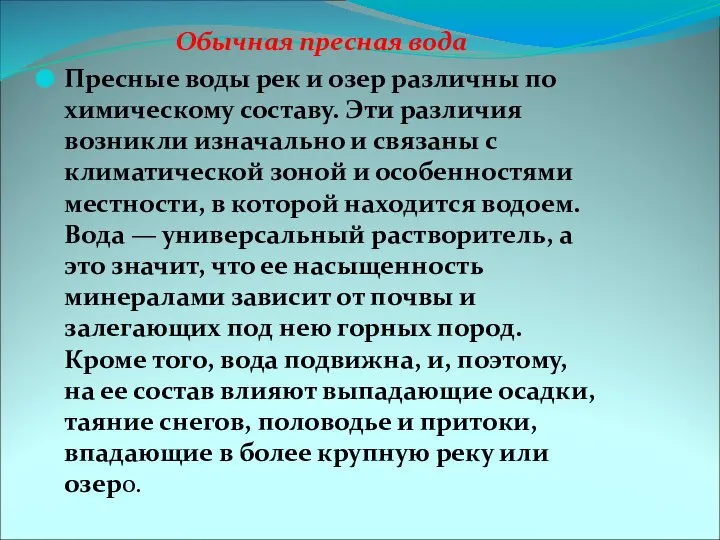 Обычная пресная вода

Пресные воды рек и озер различны по химическому составу. Эти различия возникли изначально и связаны с климатической зоной и особенностями местности, в которой находится водоем. Вода — универсальный растворитель, а это значит, что ее насыщенность минералами зависит от почвы и залегающих под нею горных пород. Кроме того, вода подвижна, и, поэтому, на ее состав влияют выпадающие осадки, таяние снегов, половодье и притоки, впадающие в более крупную реку или озеро.